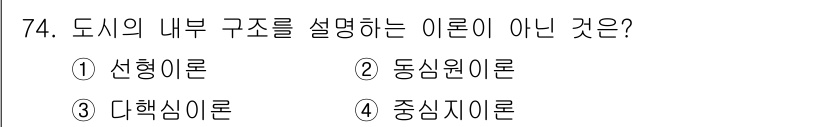 74. 도시의 내부 구조를 설명하는 이론이 아닌 것은?

① 선형이론 ② 동심원이론

③ 다핵심이론 ④ 중심지이론